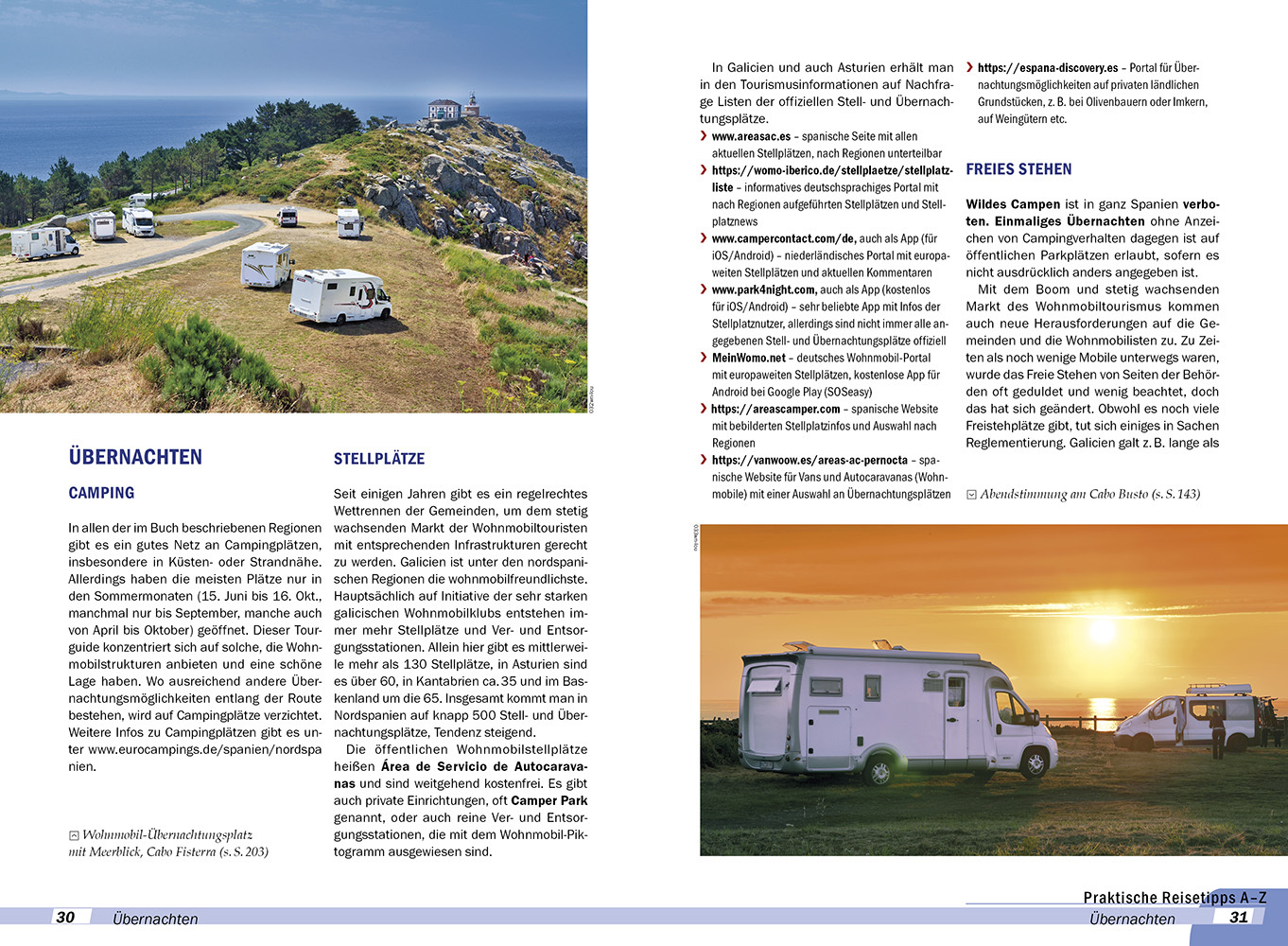 ÜBERNACHTEN

CAMPING

In allen der im Buch beschriebenen Regionen gibt es ein gutes Netz an Campingplätzen, insbesondere in Küsten- oder Strandnähe. Allerdings haben die meisten Plätze nur in den Sommermonaten (15. Juni bis 16. Okt., manchmal nur bis September, manche auch von April bis Oktober) geöffnet. Dieser Tourguide konzentriert sich auf solche, die Wohnmobilstrukturen anbieten und eine schöne Lage haben. Wo ausreichend andere Übernachtungsmöglichkeiten entlang der Route bestehen, wird auf Campingplätze verzichtet. Weitere Infos zu Campingplätzen gibt es unter www.eurocampings.de/spanien/nordspanien.

Wohnmobil-Übernachtungsplatz mit Meerblick, Cabo Fisterra (s. S. 203)

STELLPLÄTZE

Seit einigen Jahren gibt es ein regelrechtes Wettrennen der Gemeinden, um dem stetig wachsenden Markt der Wohnmobiltouristen mit entsprechenden Infrastrukturen gerecht zu werden. Galicien ist unter den nordspanischen Regionen die wohnmobilfreundlichste. Hauptsächlich auf Initiative der sehr starken galicischen Wohnmobilklubs entstehen immer mehr Stellplätze und Ver- und Entsorgungsstationen. Allein hier gibt es mittlerweile mehr als 130 Stellplätze, in Asturien sind es über 60, in Kantabrien ca. 35 und im Baskenland um die 65. Insgesamt kommt man in Nordspanien auf knapp 500 Stell- und Übernachtungsplätze, Tendenz steigend.

Die öffentlichen Wohnmobilstellplätze heißen Área de Servicio de Autocaravanas und sind weitgehend kostenfrei. Es gibt auch private Einrichtungen, oft Camper Park genannt, oder auch reine Ver- und Entsorgungsstationen, die mit dem Wohnmobil-Piktogramm ausgewiesen sind.

In Galicien und auch Asturien erhält man in den Tourismusinformationen auf Nachfrage Listen der offiziellen Stell- und Übernachtungsplätze.
› www.areasac.es – spanische Seite mit allen aktuellen Stellplätzen, nach Regionen unterteilbar
› https://womo-iberico.de/stellplaetze/stellplatzliste – informatives deutschsprachiges Portal mit nach Regionen aufgeführten Stellplätzen und Stellplatznews
› www.campercontact.com/de, auch als App (für iOS/Android) – niederländisches Portal mit europaweiten Stellplätzen und aktuellen Kommentaren
› www.park4night.com, auch als App (kostenlos für iOS/Android) – sehr beliebte App mit Infos der Stellplatznutzer, allerdings sind nicht immer alle angegebenen Stell- und Übernachtungsplätze offiziell
› MeinWomo.net – deutsches Wohnmobil-Portal mit europaweiten Stellplätzen, kostenlose App für Android bei Google Play (SOSeasy)
› https://areascamper.com – spanische Website mit bebilderten Stellplatzinfos und Auswahl nach Regionen
› https://vanwoow.es/areas-ac-pernocta – spanische Website für Vans und Autocaravanas (Wohnmobile) mit einer Auswahl an Übernachtungsplätzen
› https://espana-discovery.es – Portal für Übernachtungsmöglichkeiten auf privaten ländlichen Grundstücken, z. B. bei Olivenbauern oder Imkern, auf Weingütern etc.

FREIES STEHEN

Wildes Campen ist in ganz Spanien verboten. Einmaliges Übernachten ohne Anzeichen von Campingverhalten dagegen ist auf öffentlichen Parkplätzen erlaubt, sofern es nicht ausdrücklich anders angegeben ist.

Mit dem Boom und stetig wachsenden Markt des Wohnmobiltourismus kommen auch neue Herausforderungen auf die Gemeinden und die Wohnmobilisten zu. Zu Zeiten als noch wenige Mobile unterwegs waren, wurde das Freie Stehen von Seiten der Behörden oft geduldet und wenig beachtet, doch das hat sich geändert. Obwohl es noch viele Freistehplätze gibt, tut sich einiges in Sachen Reglementierung. Galicien galt z. B. lange als

Abendstimmung am Cabo Busto (s. S. 143)

30 Übernachten

Praktische Reisetipps A–Z
Übernachten 31